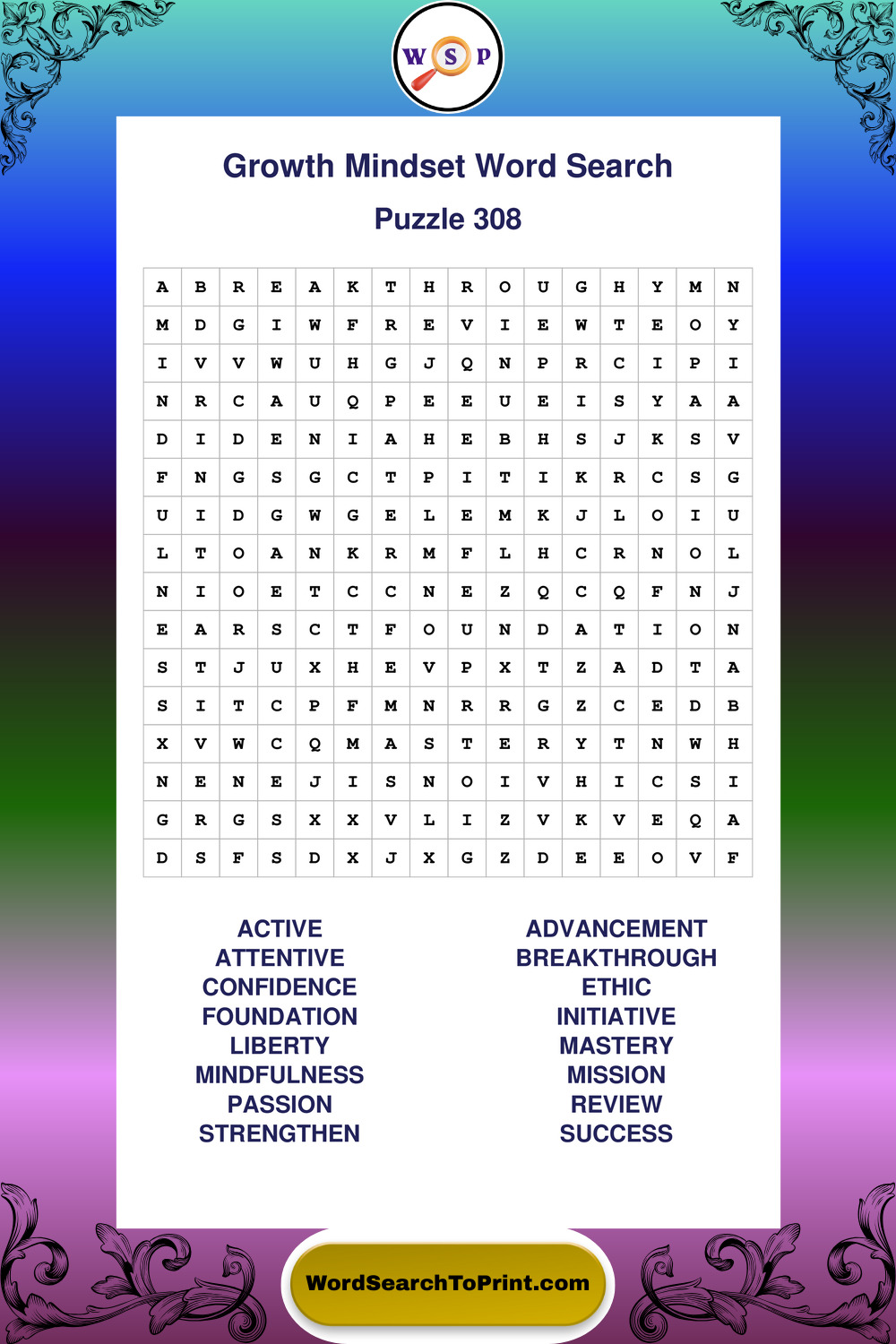 W S P

Growth Mindset Word Search

Puzzle 308

| A | B | R | E | A | K | T | H | R | O | U | G | H | Y | M | N |
|---|---|---|---|---|---|---|---|---|---|---|---|---|---|---|---|
| M | D | G | I | W | F | R | E | V | I | E | W | T | E | O | Y |
| I | V | V | W | U | H | G | J | Q | N | P | R | C | I | P | I |
| N | R | C | A | U | Q | P | E | E | U | E | I | S | Y | A | A |
| D | I | D | E | N | I | A | H | E | B | H | S | J | K | S | V |
| F | N | G | S | G | C | T | P | I | T | I | K | R | C | S | G |
| U | I | D | G | W | G | E | L | E | M | K | J | L | O | I | U |
| L | T | O | A | N | K | R | M | F | L | H | C | R | N | O | L |
| N | I | O | E | T | C | C | N | E | Z | Q | C | Q | F | N | J |
| E | A | R | S | C | T | F | O | U | N | D | A | T | I | O | N |
| S | T | J | U | X | H | E | V | P | X | T | Z | A | D | T | A |
| S | I | T | C | P | F | M | N | R | R | G | Z | C | E | D | B |
| X | V | W | C | Q | M | A | S | T | E | R | Y | T | N | W | H |
| N | E | N | E | J | I | S | N | O | I | V | H | I | C | S | I |
| G | R | G | S | X | X | V | L | I | Z | V | K | V | E | Q | A |
| D | S | F | S | D | X | J | X | G | Z | D | E | E | O | V | F |

ACTIVE
ATTENTIVE
CONFIDENCE
FOUNDATION
LIBERTY
MINDFULNESS
PASSION
STRENGTHEN

ADVANCEMENT
BREAKTHROUGH
ETHIC
INITIATIVE
MASTERY
MISSION
REVIEW
SUCCESS

WordSearchToPrint.com